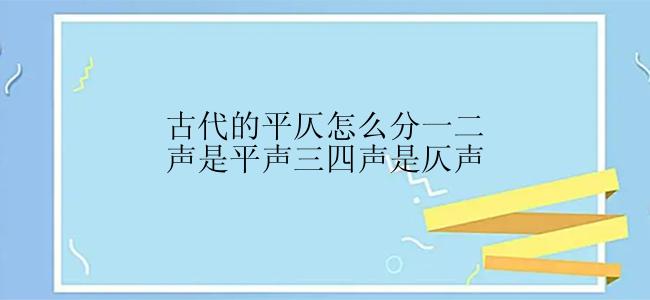 古代的平仄怎么分一二声是平声三四声是仄声